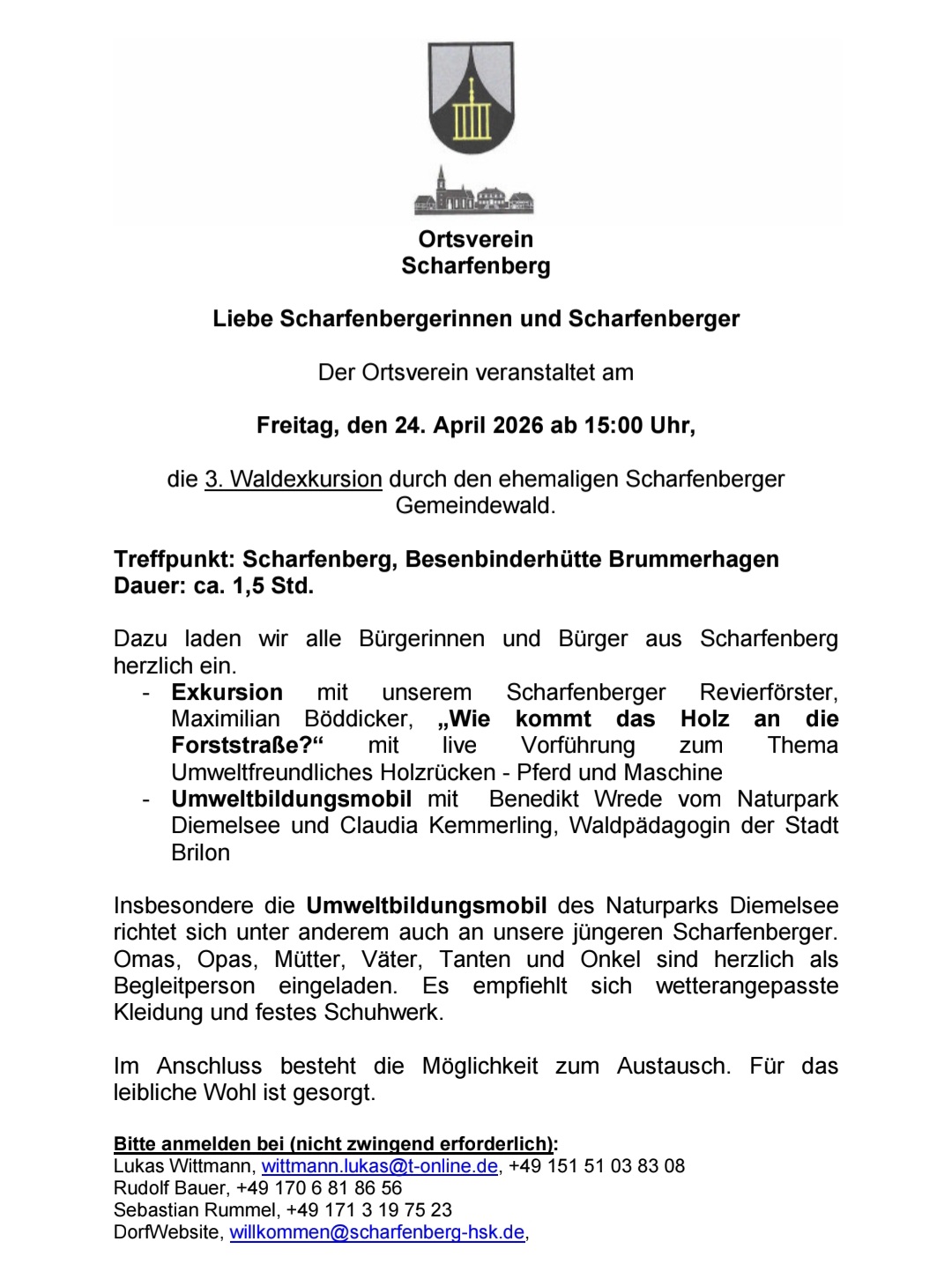 Ortsverein
Scharfenberg

Liebe Scharfenbergerinnen und Scharfenberger

Der Ortsverein veranstaltet am

Freitag, den 24. April 2026 ab 15:00 Uhr,

die 3. Waldexkursion durch den ehemaligen Scharfenberger Gemeindewald.

Treffpunkt: Scharfenberg, Besenbinderhütte Brummerhagen
Dauer: ca. 1,5 Std.

Dazu laden wir alle Bürgerinnen und Bürger aus Scharfenberg herzlich ein.
- Exkursion mit unserem Scharfenberger Revierförster, Maximilian Böddicker, „Wie kommt das Holz an die Forststraße?“ mit live Vorführung zum Thema Umweltfreundliches Holzrücken - Pferd und Maschine
- Umweltbildungsmobil mit Benedikt Wrede vom Naturpark Diemelsee und Claudia Kemmerling, Waldpädagogin der Stadt Brilon

Insbesondere die Umweltbildungsmobil des Naturparks Diemelsee richtet sich unter anderem auch an unsere jüngeren Scharfenberger. Omas, Opas, Mütter, Väter, Tanten und Onkel sind herzlich als Begleitperson eingeladen. Es empfiehlt sich wetterangepasste Kleidung und festes Schuhwerk.

Im Anschluss besteht die Möglichkeit zum Austausch. Für das leibliche Wohl ist gesorgt.

Bitte anmelden bei (nicht zwingend erforderlich):
Lukas Wittmann, wittmann.lukas@t-online.de, +49 151 51 03 83 08
Rudolf Bauer, +49 170 6 81 86 56
Sebastian Rummel, +49 171 3 19 75 23
DorfWebsite, willkommen@scharfenberg-hsk.de,